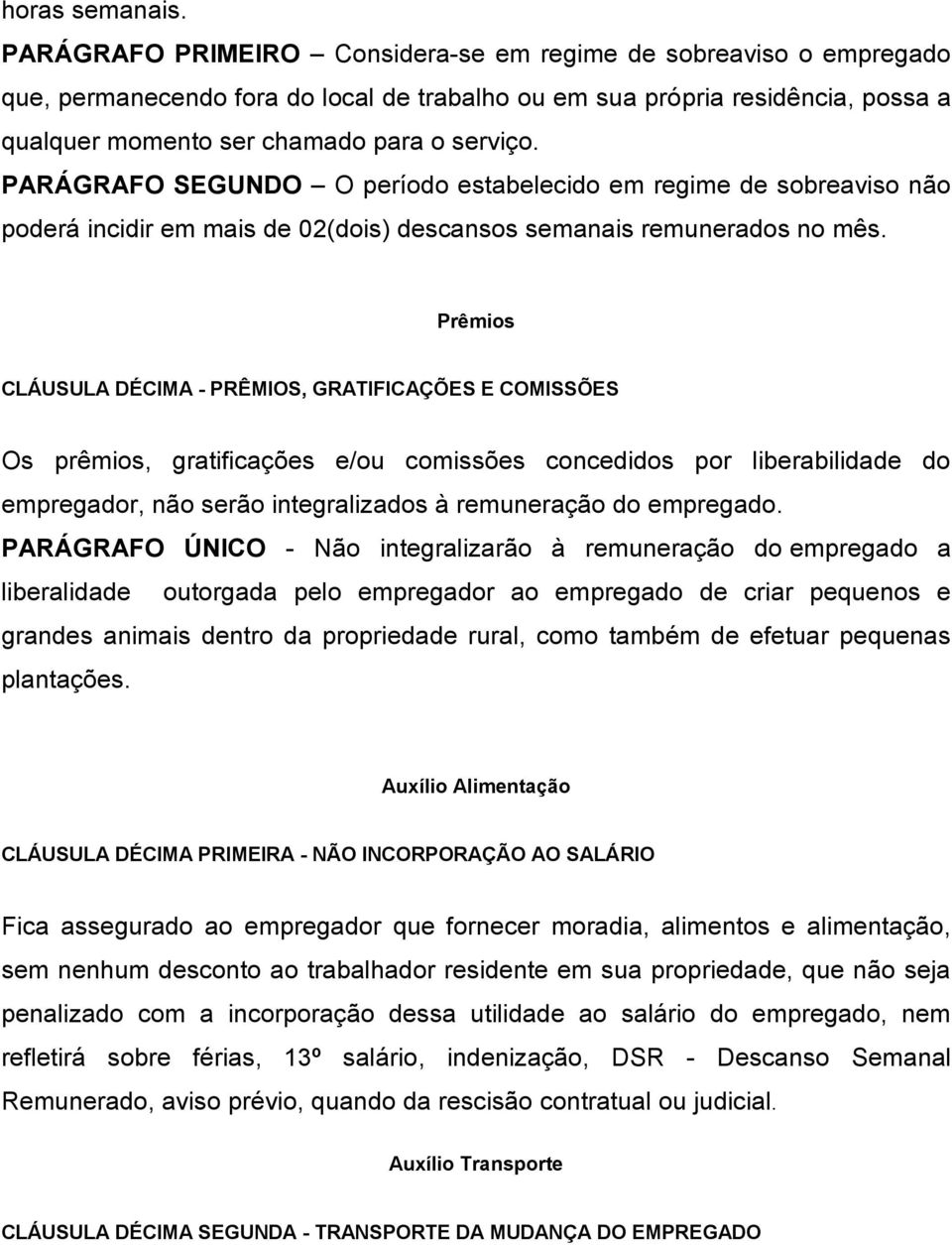 horas semanais.

PARÁGRAFO PRIMEIRO – Considera-se em regime de sobreaviso o empregado que, permanecendo fora do local de trabalho ou em sua própria residência, possa a qualquer momento ser chamado para o serviço.

PARÁGRAFO SEGUNDO – O período estabelecido em regime de sobreaviso não poderá incidir em mais de 02(dois) descansos semanais remunerados no mês.

Prêmios

CLÁUSULA DÉCIMA - PRÊMIOS, GRATIFICAÇÕES E COMISSÕES

Os prêmios, gratificações e/ou comissões concedidos por liberabilidade do empregador, não serão integralizados à remuneração do empregado.

PARÁGRAFO ÚNICO - Não integralizarão à remuneração do empregado a liberalidade outorgada pelo empregador ao empregado de criar pequenos e grandes animais dentro da propriedade rural, como também de efetuar pequenas plantações.

Auxílio Alimentação

CLÁUSULA DÉCIMA PRIMEIRA - NÃO INCORPORAÇÃO AO SALÁRIO

Fica assegurado ao empregador que fornecer moradia, alimentos e alimentação, sem nenhum desconto ao trabalhador residente em sua propriedade, que não seja penalizado com a incorporação dessa utilidade ao salário do empregado, nem refletirá sobre férias, 13º salário, indenização, DSR - Descanso Semanal Remunerado, aviso prévio, quando da rescisão contratual ou judicial.

Auxílio Transporte

CLÁUSULA DÉCIMA SEGUNDA - TRANSPORTE DA MUDANÇA DO EMPREGADO